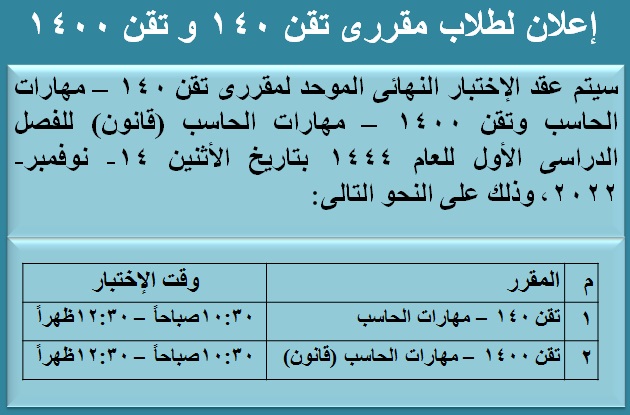 إعلان لطلاب مقررى تقن ١٤٠ و تقن ١٤٠٠

سيتم عقد الإختبار النهائى الموحد لمقررى تقن ١٤٠ – مهارات الحاسب وتقن ١٤٠٠ – مهارات الحاسب (قانون) للفصل الدراسى الأول للعام ١٤٤٤ بتاريخ الأثنين ١٤- نوفمبر- ٢٠٢٢، وذلك على النحو التالى:

| م | المقرر | وقت الإختبار |
|---|---|---|
| ١ | تقن ١٤٠ – مهارات الحاسب | ١٠:٣٠صباحاً – ١٢:٣٠ظهراً |
| ٢ | تقن ١٤٠٠ – مهارات الحاسب (قانون) | ١٠:٣٠صباحاً – ١٢:٣٠ظهراً |